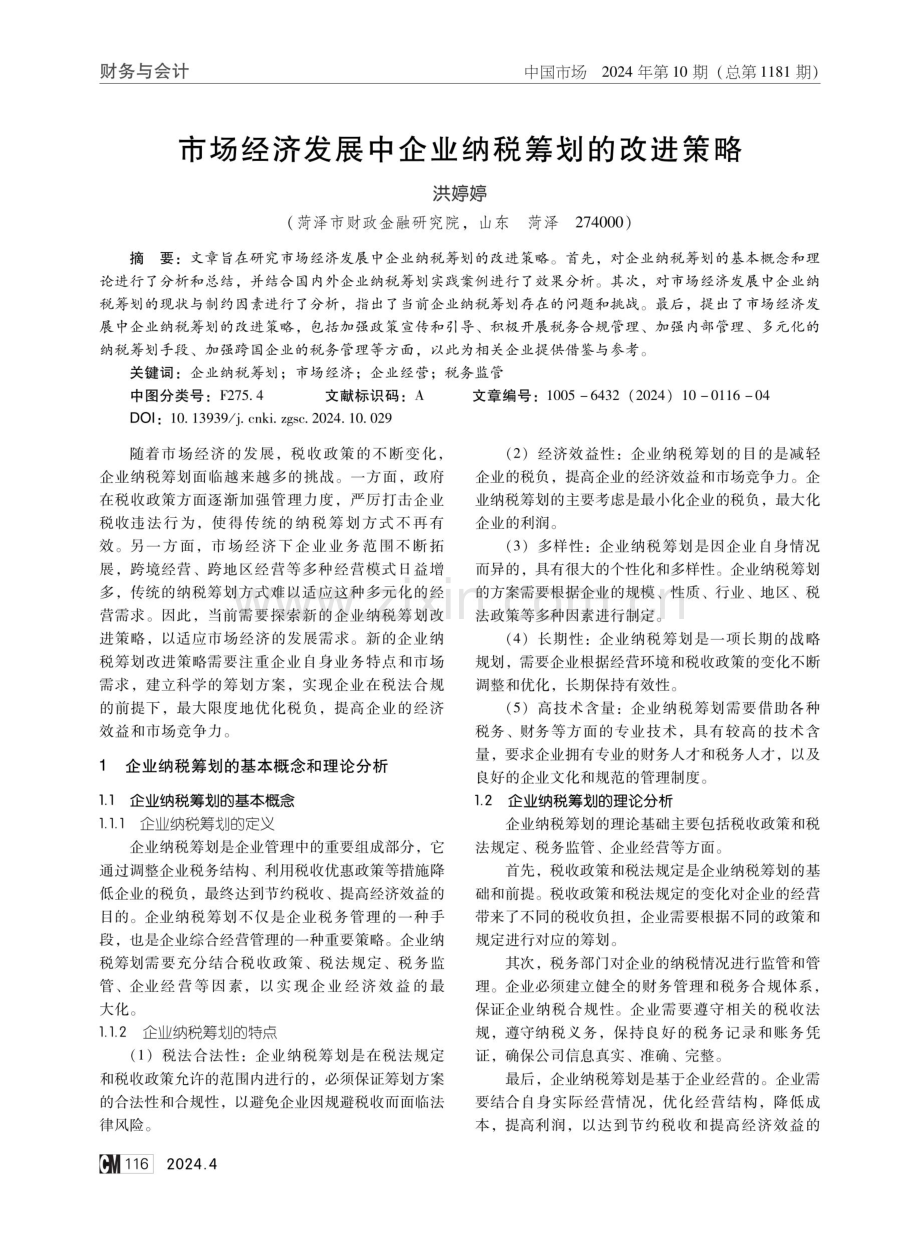 财务与会计

中国市场 2024年第10期(总第1181期)

市场经济发展中企业纳税筹划的改进策略

洪婷婷

(菏泽市财政金融研究院,山东 菏泽 274000)

摘 要:文章旨在研究市场经济发展中企业纳税筹划的改进策略。首先,对企业纳税筹划的基本概念和理论进行了分析和总结,并结合国内外企业纳税筹划实践案例进行了效果分析。其次,对市场经济发展中企业纳税筹划的现状与制约因素进行了分析,指出了当前企业纳税筹划存在的问题和挑战。最后,提出了市场经济发展中企业纳税筹划的改进策略,包括加强政策宣传和引导、积极开展税务合规管理、加强内部管理、多元化的纳税筹划手段、加强跨国企业的税务管理等方面,以此为相关企业提供借鉴与参考。

关键词:企业纳税筹划;市场经济;企业经营;税务监管

中图分类号:F275.4 文献标识码:A 文章编号:1005-6432(2024)10-0116-04

DOI:10.13939/j.cnki.zgsc.2024.10.029

随着市场经济的发展,税收政策的不断变化,企业纳税筹划面临越来越多的挑战。一方面,政府在税收政策方面逐渐加强管理力度,严厉打击企业税收违法行为,使得传统的纳税筹划方式不再有效。另一方面,市场经济下企业业务范围不断拓展,跨境经营、跨地区经营等多种经营模式日益增多,传统的纳税筹划方式难以适应这种多元化的经营需求。因此,当前需要探索新的企业纳税筹划改进策略,以适应市场经济的发展需求。新的企业纳税筹划改进策略需要注重企业自身业务特点和市场需求,建立科学的筹划方案,实现企业在税法合规的前提下,最大限度地优化税负,提高企业的经济效益和市场竞争力。

1 企业纳税筹划的基本概念和理论分析

1.1 企业纳税筹划的基本概念

1.1.1 企业纳税筹划的定义

企业纳税筹划是企业管理中的重要组成部分,它通过调整企业税务结构、利用税收优惠政策等措施降低企业的税负,最终达到节约税收、提高经济效益的目的。企业纳税筹划不仅是企业税务管理的一种手段,也是企业综合经营管理的一种重要策略。企业纳税筹划需要充分结合税收政策、税法规定、税务监管、企业经营等因素,以实现企业经济效益的最大化。

1.1.2 企业纳税筹划的特点

(1)税法合法性:企业纳税筹划是在税法规定和税收政策允许的范围内进行的,必须保证筹划方案的合法性和合规性,以避免企业因规避税收而面临法律风险。

(2)经济效益性:企业纳税筹划的目的是减轻企业的税负,提高企业的经济效益和市场竞争力。企业纳税筹划的主要考虑是最小化企业的税负,最大化企业的利润。

(3)多样性:企业纳税筹划是因企业自身情况而异的,具有很大的个性化和多样性。企业纳税筹划的方案需要根据企业的规模、性质、行业、地区、税法政策等多种因素进行制定。

(4)长期性:企业纳税筹划是一项长期的战略规划,需要企业根据经营环境和税收政策的变化不断调整和优化,长期保持有效性。

(5)高技术含量:企业纳税筹划需要借助各种税务、财务等方面的专业技术,具有较高的技术含量,要求企业拥有专业的财务人才和税务人才,以及良好的企业文化和规范的管理制度。

1.2 企业纳税筹划的理论分析

企业纳税筹划的理论基础主要包括税收政策和税法规定、税务监管、企业经营等方面。

首先,税收政策和税法规定是企业纳税筹划的基础和前提。税收政策和税法规定的变化对企业的经营带来了不同的税收负担,企业需要根据不同的政策和规定进行对应的筹划。

其次,税务部门对企业的纳税情况进行监管和管理。企业必须建立健全的财务管理和税务合规体系,保证企业纳税合规性。企业需要遵守相关的税收法规,遵守纳税义务,保持良好的税务记录和账务凭证,确保公司信息真实、准确、完整。

最后,企业纳税筹划是基于企业经营的。企业需要结合自身实际经营情况,优化经营结构,降低成本,提高利润,以达到节约税收和提高经济效益的

CM 116 2024.4